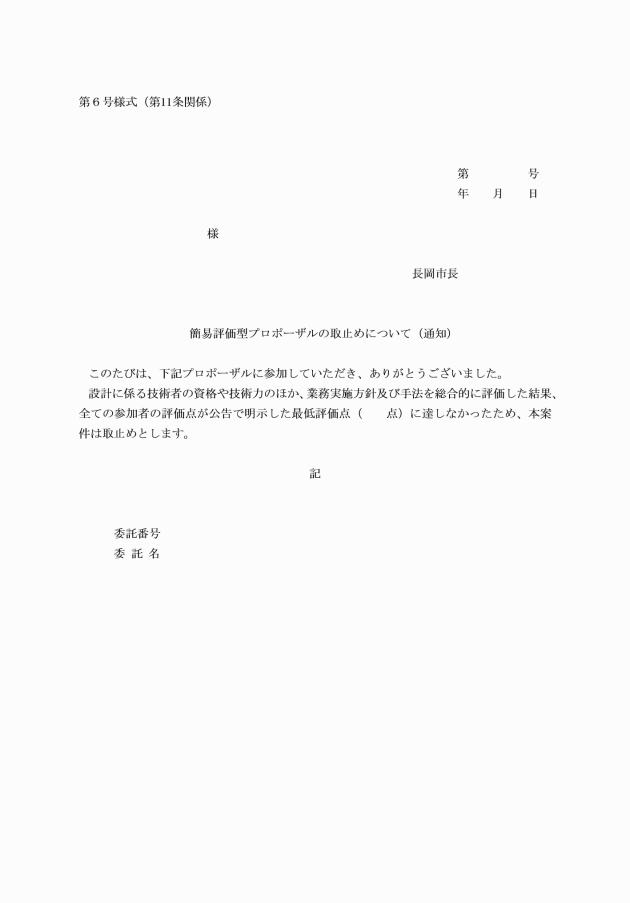 第６号様式（第11条関係）

第　　　　号
年　　月　　日

様

長岡市長

簡易評価型プロポーザルの取止めについて（通知）

このたびは、下記プロポーザルに参加していただき、ありがとうございました。
設計に係る技術者の資格や技術力のほか、業務実施方針及び手法を総合的に評価した結果、全ての参加者の評価点が公告で明示した最低評価点（　　点）に達しなかったため、本案件は取止めとします。

記

委託番号
委 託 名